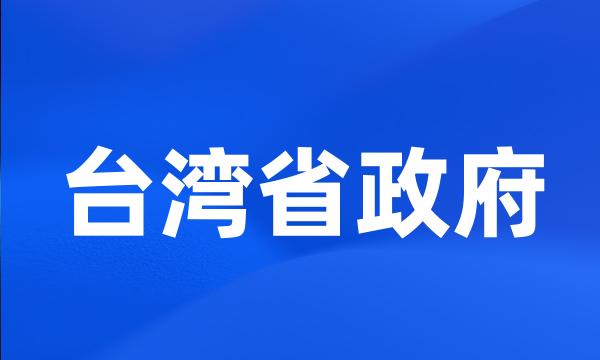 台湾省政府